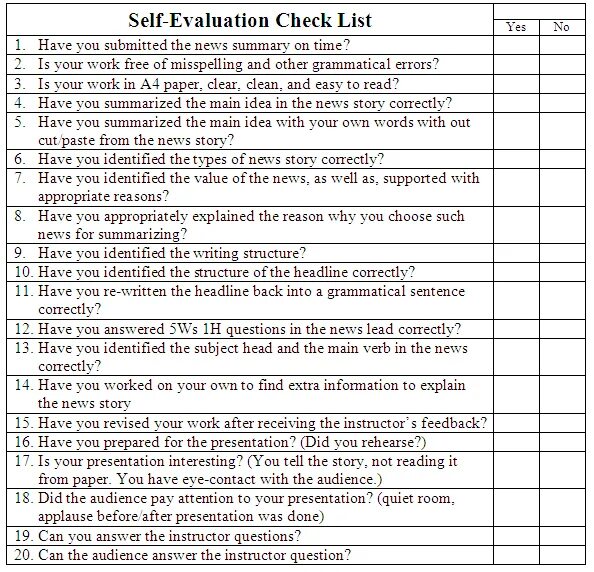 | Self-Evaluation Check List | Yes | No |
|---|---|---|
| 1. Have you submitted the news summary on time? | | |
| 2. Is your work free of misspelling and other grammatical errors? | | |
| 3. Is your work in A4 paper, clear, clean, and easy to read? | | |
| 4. Have you summarized the main idea in the news story correctly? | | |
| 5. Have you summarized the main idea with your own words with out cut/paste from the news story? | | |
| 6. Have you identified the types of news story correctly? | | |
| 7. Have you identified the value of the news, as well as, supported with appropriate reasons? | | |
| 8. Have you appropriately explained the reason why you choose such news for summarizing? | | |
| 9. Have you identified the writing structure? | | |
| 10. Have you identified the structure of the headline correctly? | | |
| 11. Have you re-written the headline back into a grammatical sentence correctly? | | |
| 12. Have you answered 5Ws 1H questions in the news lead correctly? | | |
| 13. Have you identified the subject head and the main verb in the news correctly? | | |
| 14. Have you worked on your own to find extra information to explain the news story | | |
| 15. Have you revised your work after receiving the instructor's feedback? | | |
| 16. Have you prepared for the presentation? (Did you rehearse?) | | |
| 17. Is your presentation interesting? (You tell the story, not reading it from paper. You have eye-contact with the audience.) | | |
| 18. Did the audience pay attention to your presentation? (quiet room, applause before/after presentation was done) | | |
| 19. Can you answer the instructor questions? | | |
| 20. Can the audience answer the instructor question? | | |